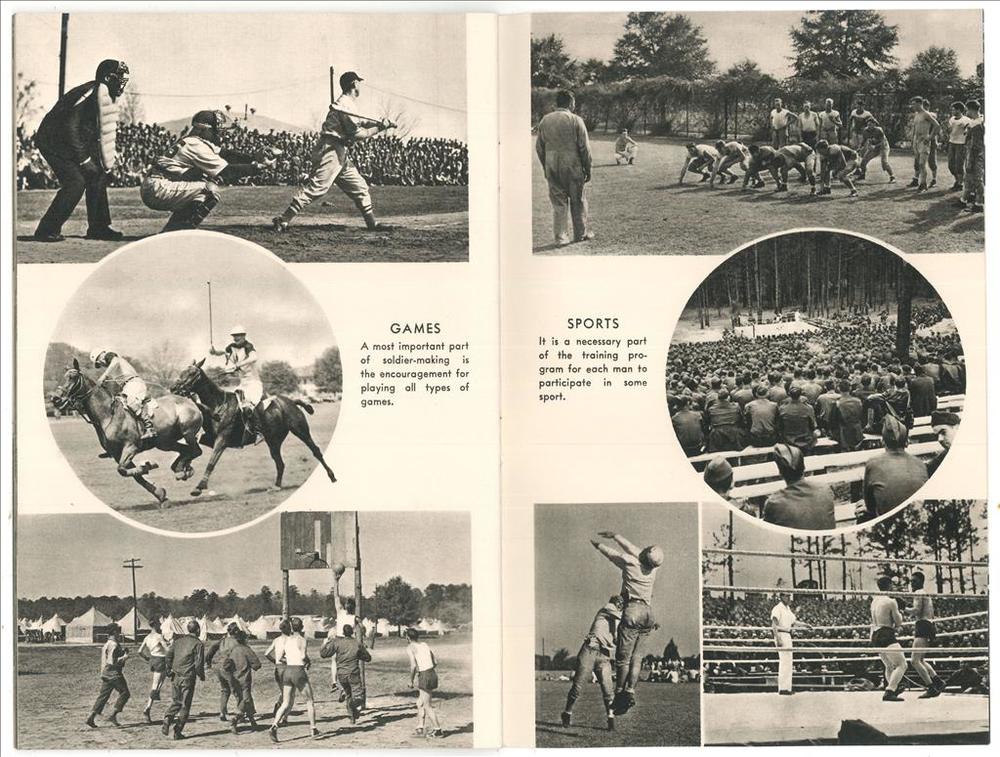 GAMES

A most important part of soldier-making is the encouragement for playing all types of games.

SPORTS

It is a necessary part of the training program for each man to participate in some sport.